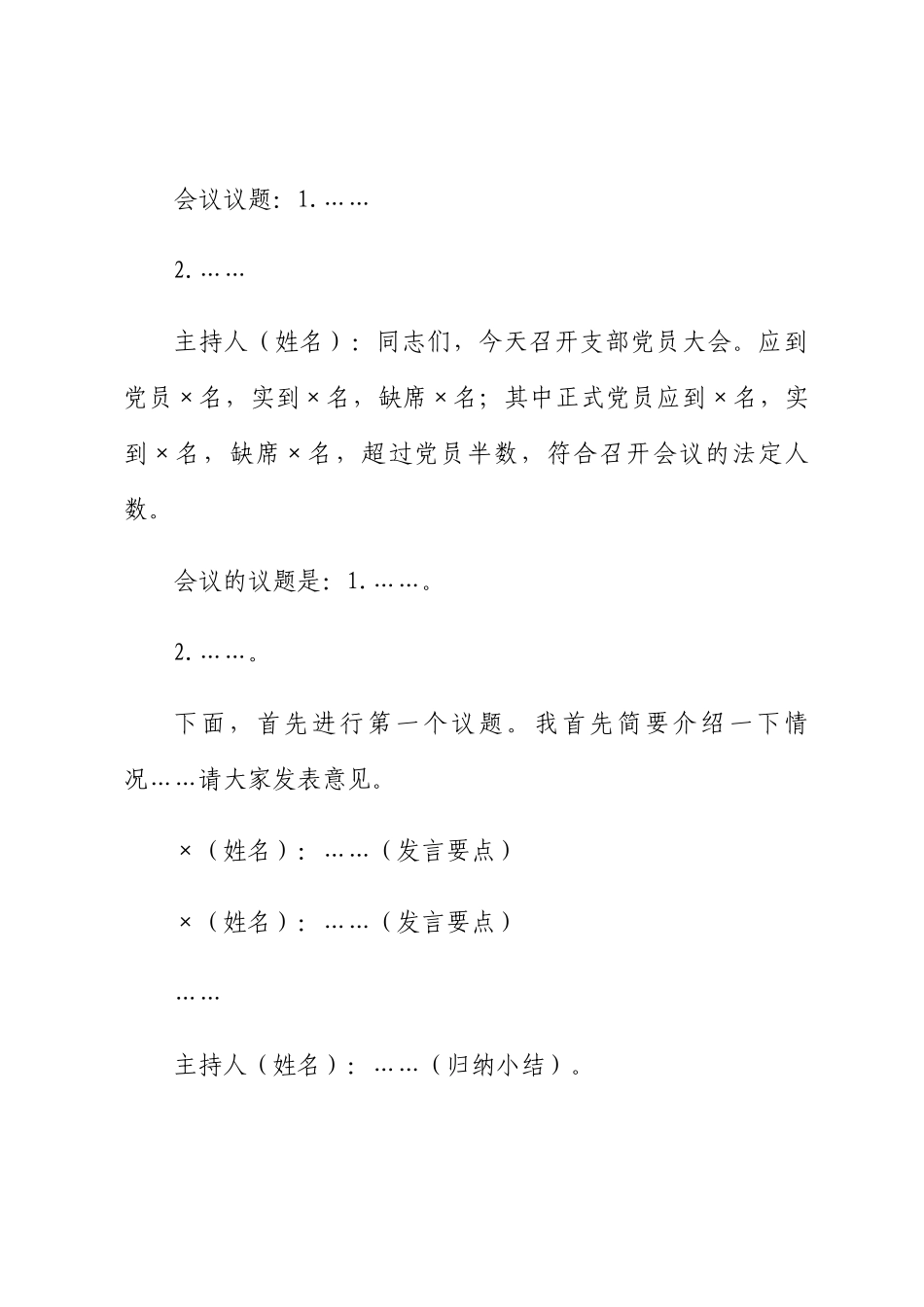 会议议题：1.……

2.……

主持人（姓名）：同志们，今天召开支部党员大会。应到党员×名，实到×名，缺席×名；其中正式党员应到×名，实到×名，缺席×名，超过党员半数，符合召开会议的法定人数。

会议的议题是：1.……。

2.……。

下面，首先进行第一个议题。我首先简要介绍一下情况……请大家发表意见。

×（姓名）：……（发言要点）

×（姓名）：……（发言要点）

……

主持人（姓名）：……（归纳小结）。